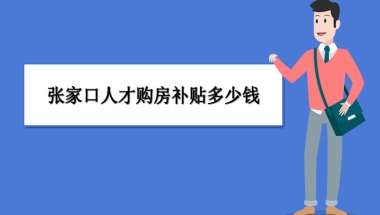 张家口人才购房补贴多少钱